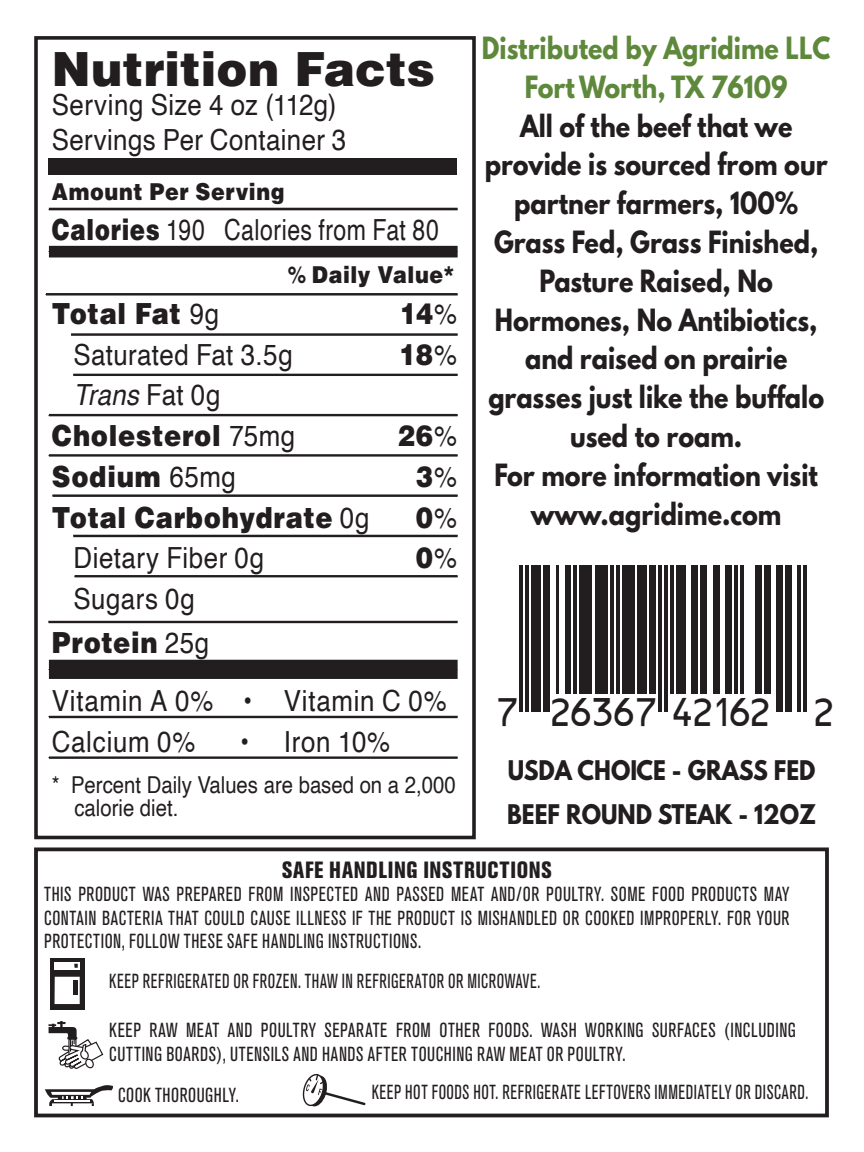 Nutrition Facts
Serving Size 4 oz (112g)
Servings Per Container 3

Amount Per Serving
Calories 190 Calories from Fat 80

% Daily Value*

| | |
|---|---|
| Total Fat 9g | 14% |
| Saturated Fat 3.5g | 18% |
| Trans Fat 0g | |
| Cholesterol 75mg | 26% |
| Sodium 65mg | 3% |
| Total Carbohydrate 0g | 0% |
| Dietary Fiber 0g | 0% |
| Sugars 0g | |
| Protein 25g | |

Vitamin A 0% • Vitamin C 0%
Calcium 0% • Iron 10%

* Percent Daily Values are based on a 2,000 calorie diet.

Distributed by Agridime LLC
Fort Worth, TX 76109
All of the beef that we provide is sourced from our partner farmers, 100% Grass Fed, Grass Finished, Pasture Raised, No Hormones, No Antibiotics, and raised on prairie grasses just like the buffalo used to roam.
For more information visit www.agridime.com

7 26367 42162 2

USDA CHOICE - GRASS FED
BEEF ROUND STEAK - 12OZ

SAFE HANDLING INSTRUCTIONS
THIS PRODUCT WAS PREPARED FROM INSPECTED AND PASSED MEAT AND/OR POULTRY. SOME FOOD PRODUCTS MAY CONTAIN BACTERIA THAT COULD CAUSE ILLNESS IF THE PRODUCT IS MISHANDLED OR COOKED IMPROPERLY. FOR YOUR PROTECTION, FOLLOW THESE SAFE HANDLING INSTRUCTIONS.

KEEP REFRIGERATED OR FROZEN. THAW IN REFRIGERATOR OR MICROWAVE.

KEEP RAW MEAT AND POULTRY SEPARATE FROM OTHER FOODS. WASH WORKING SURFACES (INCLUDING CUTTING BOARDS), UTENSILS AND HANDS AFTER TOUCHING RAW MEAT OR POULTRY.

COOK THOROUGHLY.

KEEP HOT FOODS HOT. REFRIGERATE LEFTOVERS IMMEDIATELY OR DISCARD.